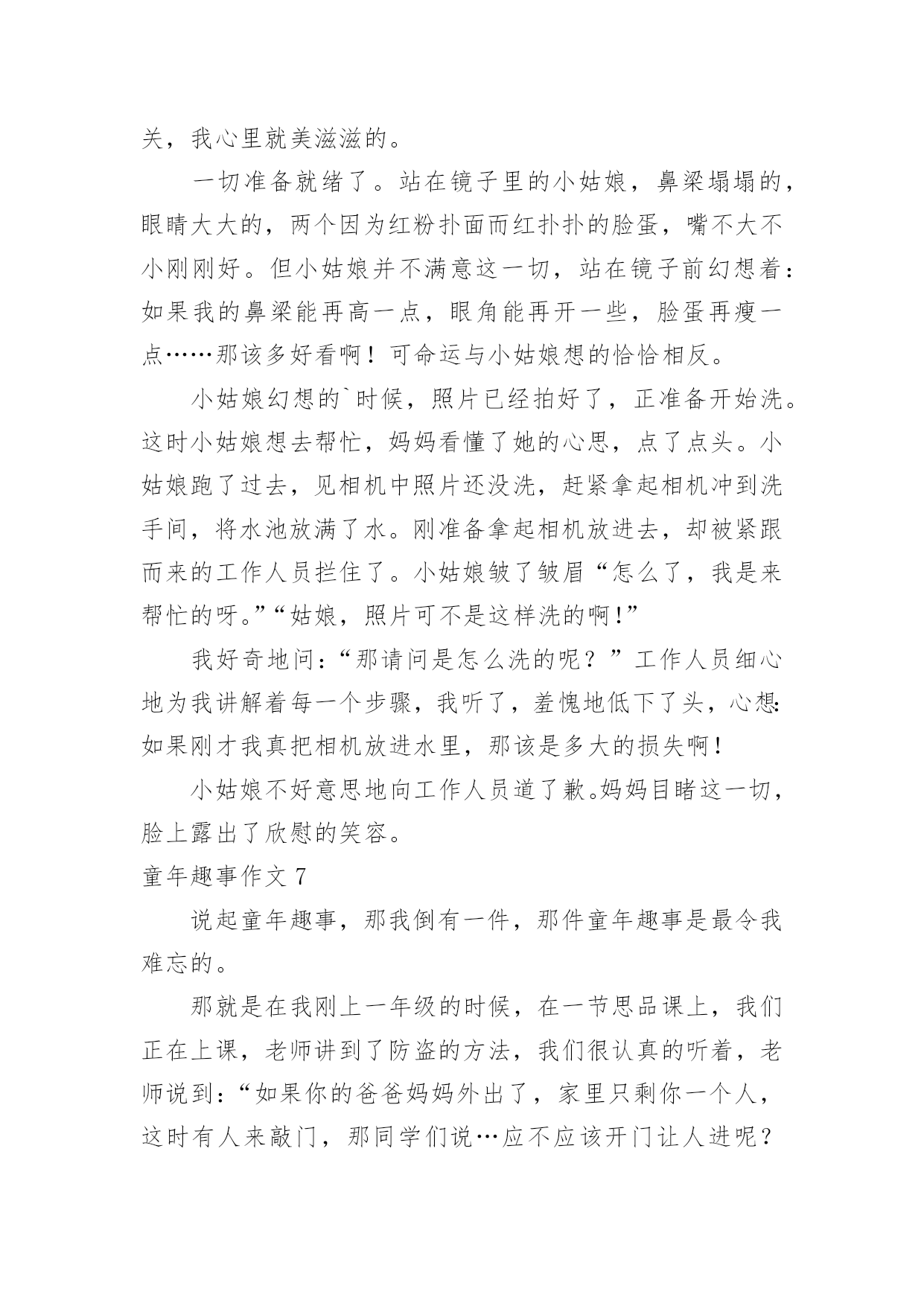 关，我心里就美滋滋的。

一切准备就绪了。站在镜子里的小姑娘，鼻梁塌塌的，眼睛大大的，两个因为红粉扑面而红扑扑的脸蛋，嘴不大不小刚刚好。但小姑娘并不满意这一切，站在镜子前幻想着：如果我的鼻梁能再高一点，眼角能再开一些，脸蛋再瘦一点……那该多好看啊！可命运与小姑娘想的恰恰相反。

小姑娘幻想的`时候，照片已经拍好了，正准备开始洗。这时小姑娘想去帮忙，妈妈看懂了她的心思，点了点头。小姑娘跑了过去，见相机中照片还没洗，赶紧拿起相机冲到洗手间，将水池放满了水。刚准备拿起相机放进去，却被紧跟而来的工作人员拦住了。小姑娘皱了皱眉“怎么了，我是来帮忙的呀。”“姑娘，照片可不是这样洗的啊!”

我好奇地问：“那请问是怎么洗的呢？”工作人员细心地为我讲解着每一个步骤，我听了，羞愧地低下了头，心想:如果刚才我真把相机放进水里，那该是多大的损失啊!

小姑娘不好意思地向工作人员道了歉。妈妈目睹这一切，脸上露出了欣慰的笑容。

童年趣事作文 7

说起童年趣事，那我倒有一件，那件童年趣事是最令我难忘的。

那就是在我刚上一年级的时候，在一节思品课上，我们正在上课，老师讲到了防盗的方法，我们很认真的听着，老师说到：“如果你的爸爸妈妈外出了，家里只剩你一个人，这时有人来敲门，那同学们说…应不应该开门让人进呢？